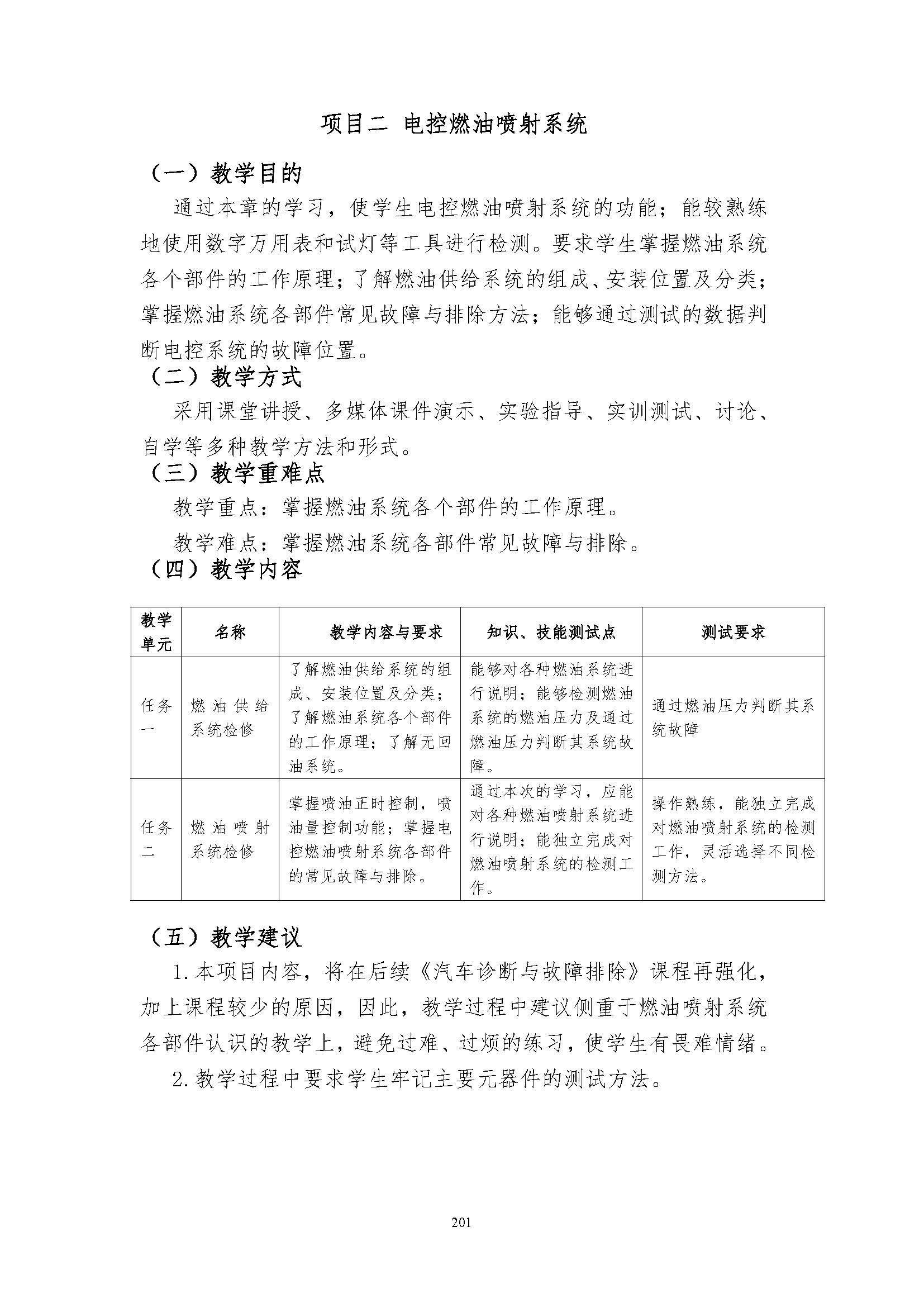 项目二 电控燃油喷射系统

（一）教学目的

通过本章的学习，使学生电控燃油喷射系统的功能；能较熟练地使用数字万用表和试灯等工具进行检测。要求学生掌握燃油系统各个部件的工作原理；了解燃油供给系统的组成、安装位置及分类；掌握燃油系统各部件常见故障与排除方法；能够通过测试的数据判断电控系统的故障位置。

（二）教学方式

采用课堂讲授、多媒体课件演示、实验指导、实训测试、讨论、自学等多种教学方法和形式。

（三）教学重难点

教学重点：掌握燃油系统各个部件的工作原理。

教学难点：掌握燃油系统各部件常见故障与排除。

（四）教学内容

| 教学单元 | 名称 | 教学内容与要求 | 知识、技能测试点 | 测试要求 |
|---|---|---|---|---|
| 任务一 | 燃油供给系统检修 | 了解燃油供给系统的组成、安装位置及分类；了解燃油系统各个部件的工作原理；了解无回油系统。 | 能够对各种燃油系统进行说明；能够检测燃油系统的燃油压力及通过燃油压力判断其系统故障。 | 通过燃油压力判断其系统故障 |
| 任务二 | 燃油喷射系统检修 | 掌握喷油正时控制，喷油量控制功能；掌握电控燃油喷射系统各部件的常见故障与排除。 | 通过本次的学习，应能对各种燃油喷射系统进行说明；能独立完成对燃油喷射系统的检测工作。 | 操作熟练，能独立完成对燃油喷射系统的检测工作，灵活选择不同检测方法。 |

（五）教学建议

1.本项目内容，将在后续《汽车诊断与故障排除》课程再强化，加上课程较少的原因，因此，教学过程中建议侧重于燃油喷射系统各部件认识的教学上，避免过难、过烦的练习，使学生有畏难情绪。

2.教学过程中要求学生牢记主要元器件的测试方法。

201